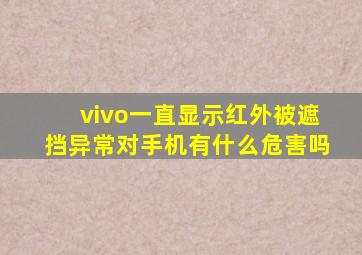 vivo一直显示红外被遮挡异常对手机有什么危害吗